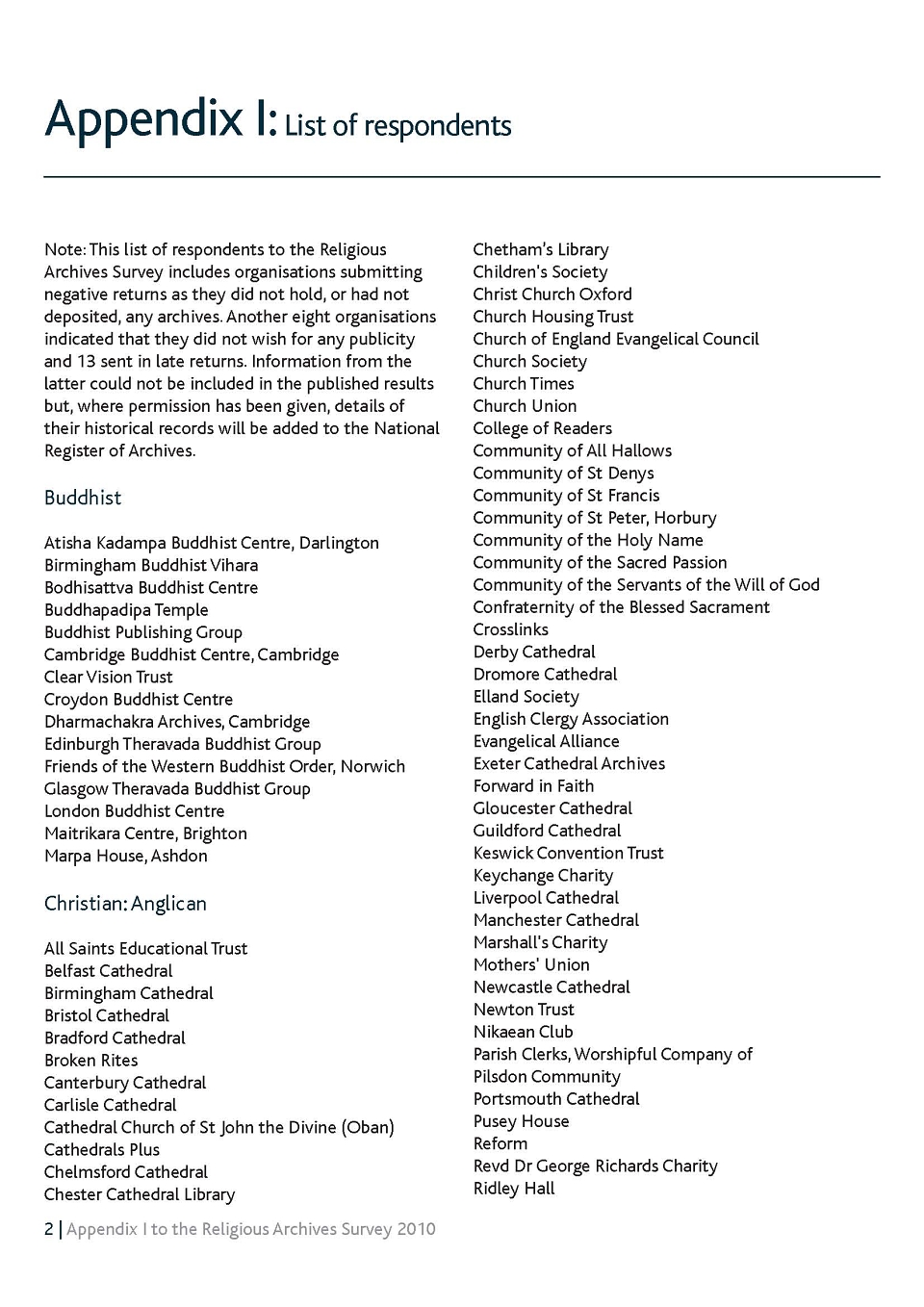 Appendix I: List of respondents

Note: This list of respondents to the Religious Archives Survey includes organisations submitting negative returns as they did not hold, or had not deposited, any archives. Another eight organisations indicated that they did not wish for any publicity and 13 sent in late returns. Information from the latter could not be included in the published results but, where permission has been given, details of their historical records will be added to the National Register of Archives.

Buddhist

Atisha Kadampa Buddhist Centre, Darlington
Birmingham Buddhist Vihara
Bodhisattva Buddhist Centre
Buddhapadipa Temple
Buddhist Publishing Group
Cambridge Buddhist Centre, Cambridge
Clear Vision Trust
Croydon Buddhist Centre
Dharmachakra Archives, Cambridge
Edinburgh Theravada Buddhist Group
Friends of the Western Buddhist Order, Norwich
Glasgow Theravada Buddhist Group
London Buddhist Centre
Maitrikara Centre, Brighton
Marpa House, Ashdon

Christian: Anglican

All Saints Educational Trust
Belfast Cathedral
Birmingham Cathedral
Bristol Cathedral
Bradford Cathedral
Broken Rites
Canterbury Cathedral
Carlisle Cathedral
Cathedral Church of St John the Divine (Oban)
Cathedrals Plus
Chelmsford Cathedral
Chester Cathedral Library

Chetham's Library
Children's Society
Christ Church Oxford
Church Housing Trust
Church of England Evangelical Council
Church Society
Church Times
Church Union
College of Readers
Community of All Hallows
Community of St Denys
Community of St Francis
Community of St Peter, Horbury
Community of the Holy Name
Community of the Sacred Passion
Community of the Servants of the Will of God
Confraternity of the Blessed Sacrament
Crosslinks
Derby Cathedral
Dromore Cathedral
Elland Society
English Clergy Association
Evangelical Alliance
Exeter Cathedral Archives
Forward in Faith
Gloucester Cathedral
Guildford Cathedral
Keswick Convention Trust
Keychange Charity
Liverpool Cathedral
Manchester Cathedral
Marshall's Charity
Mothers' Union
Newcastle Cathedral
Newton Trust
Nikaean Club
Parish Clerks, Worshipful Company of
Pilsdon Community
Portsmouth Cathedral
Pusey House
Reform
Revd Dr George Richards Charity
Ridley Hall

2 | Appendix I to the Religious Archives Survey 2010